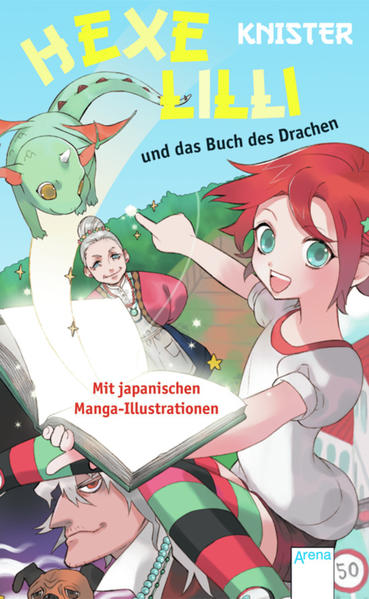 HEXE LILLI

KNISTER

und das Buch des Drachen

Mit japanischen Manga-Illustrationen

Arena

50